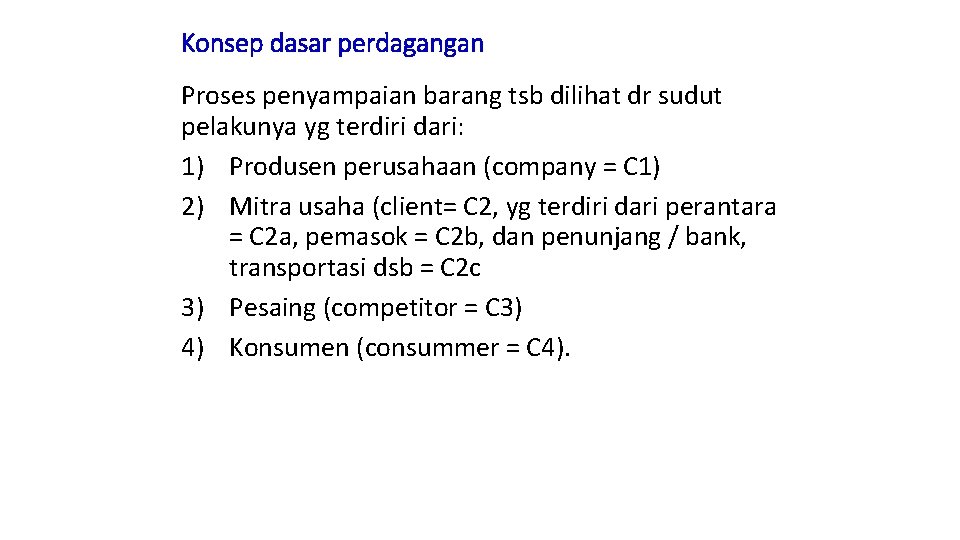 Konsep dasar perdagangan

Proses penyampaian barang tsb dilihat dr sudut pelakunya yg terdiri dari:

1) Produsen perusahaan (company = C1)
2) Mitra usaha (client= C2, yg terdiri dari perantara = C2a, pemasok = C2b, dan penunjang / bank, transportasi dsb = C2c
3) Pesaing (competitor = C3)
4) Konsumen (consummer = C4).